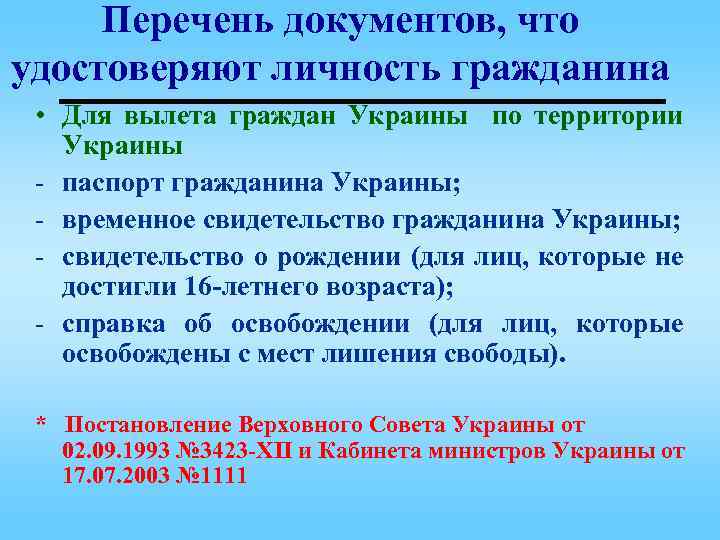 Перечень документов, что удостоверяют личность гражданина

• Для вылета граждан Украины по территории Украины

- паспорт гражданина Украины;

- временное свидетельство гражданина Украины;

- свидетельство о рождении (для лиц, которые не достигли 16-летнего возраста);

- справка об освобождении (для лиц, которые освобождены с мест лишения свободы).

* Постановление Верховного Совета Украины от 02.09.1993 №3423-XII и Кабинета министров Украины от 17.07.2003 №1111